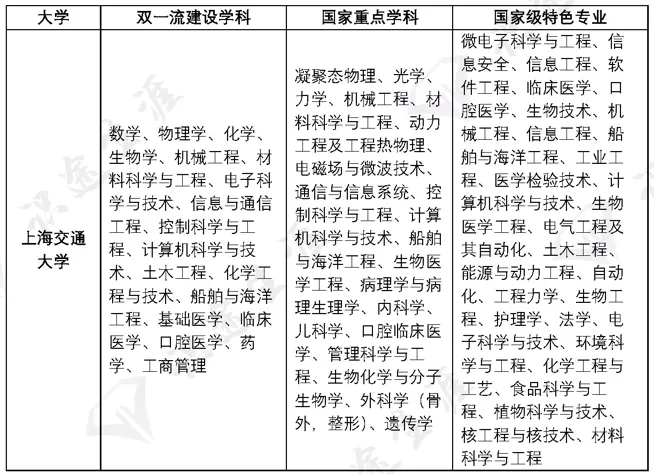 | 大学 | 双一流建设学科 | 国家重点学科 | 国家级特色专业 |
|---|---|---|---|
| 上海交通大学 | 数学、物理学、化学、生物学、机械工程、材料科学与工程、电子科学与技术、信息与通信工程、控制科学与工程、计算机科学与技术、土木工程、化学工程与技术、船舶与海洋工程、基础医学、临床医学、口腔医学、药学、工商管理 | 凝聚态物理、光学、力学、机械工程、材料科学与工程、动力工程及工程热物理、电磁场与微波技术、通信与信息系统、控制科学与工程、计算机科学与技术、船舶与海洋工程、生物医学工程、病理学与病理生理学、内科学、儿科学、口腔临床医学、管理科学与工程、生物化学与分子生物学、外科学（骨外，整形）、遗传学 | 微电子科学与工程、信息安全、信息工程、软件工程、临床医学、口腔医学、生物技术、机械工程、信息工程、船舶与海洋工程、工业工程、医学检验技术、计算机科学与技术、生物医学工程、电气工程及其自动化、土木工程、能源与动力工程、自动化、工程力学、生物工程、护理学、法学、电子科学与技术、环境科学与工程、化学工程与工艺、食品科学与工程、植物科学与技术、核工程与核技术、材料科学与工程 |